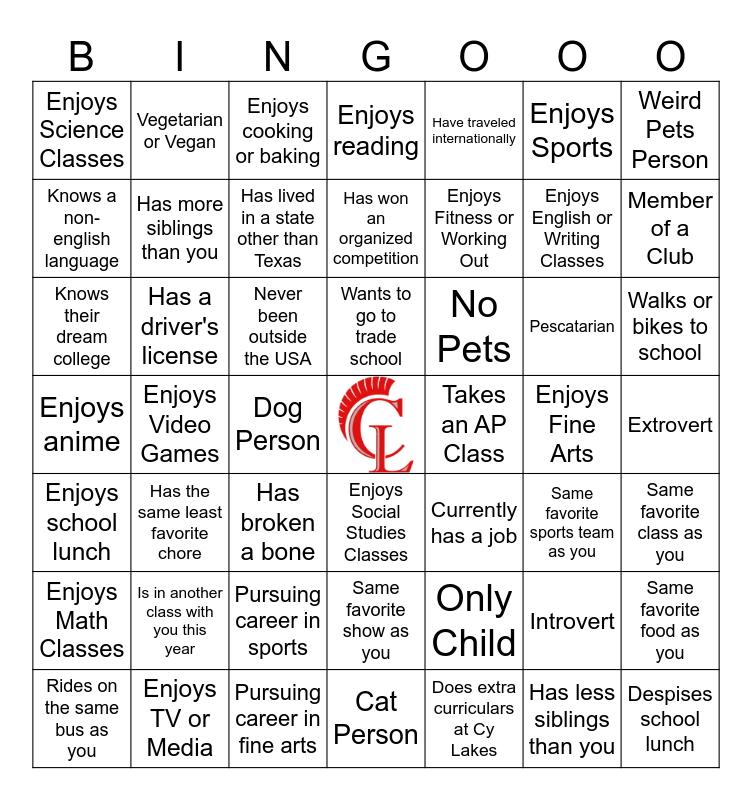 | B | I | N | G | O | O | O |
|---|---|---|---|---|---|---|
| Enjoys Science Classes | Vegetarian or Vegan | Enjoys cooking or baking | Enjoys reading | Have traveled internationally | Enjoys Sports | Weird Pets Person |
| Knows a non-english language | Has more siblings than you | Has lived in a state other than Texas | Has won an organized competition | Enjoys Fitness or Working Out | Enjoys English or Writing Classes | Member of a Club |
| Knows their dream college | Has a driver's license | Never been outside the USA | Wants to go to trade school | No Pets | Pescatarian | Walks or bikes to school |
| Enjoys anime | Enjoys Video Games | Dog Person | CL | Takes an AP Class | Enjoys Fine Arts | Extrovert |
| Enjoys school lunch | Has the same least favorite chore | Has broken a bone | Enjoys Social Studies Classes | Currently has a job | Same favorite sports team as you | Same favorite class as you |
| Enjoys Math Classes | Is in another class with you this year | Pursuing career in sports | Same favorite show as you | Only Child | Introvert | Same favorite food as you |
| Rides on the same bus as you | Enjoys TV or Media | Pursuing career in fine arts | Cat Person | Does extra curriculars at Cy Lakes | Has less siblings than you | Despises school lunch |